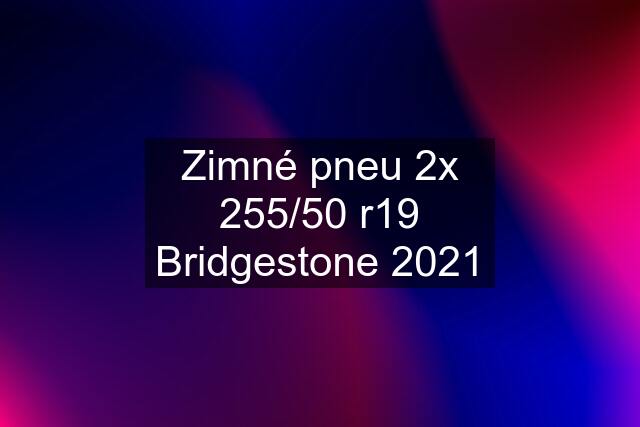 Zimné pneu 2x 255/50 r19 Bridgestone 2021